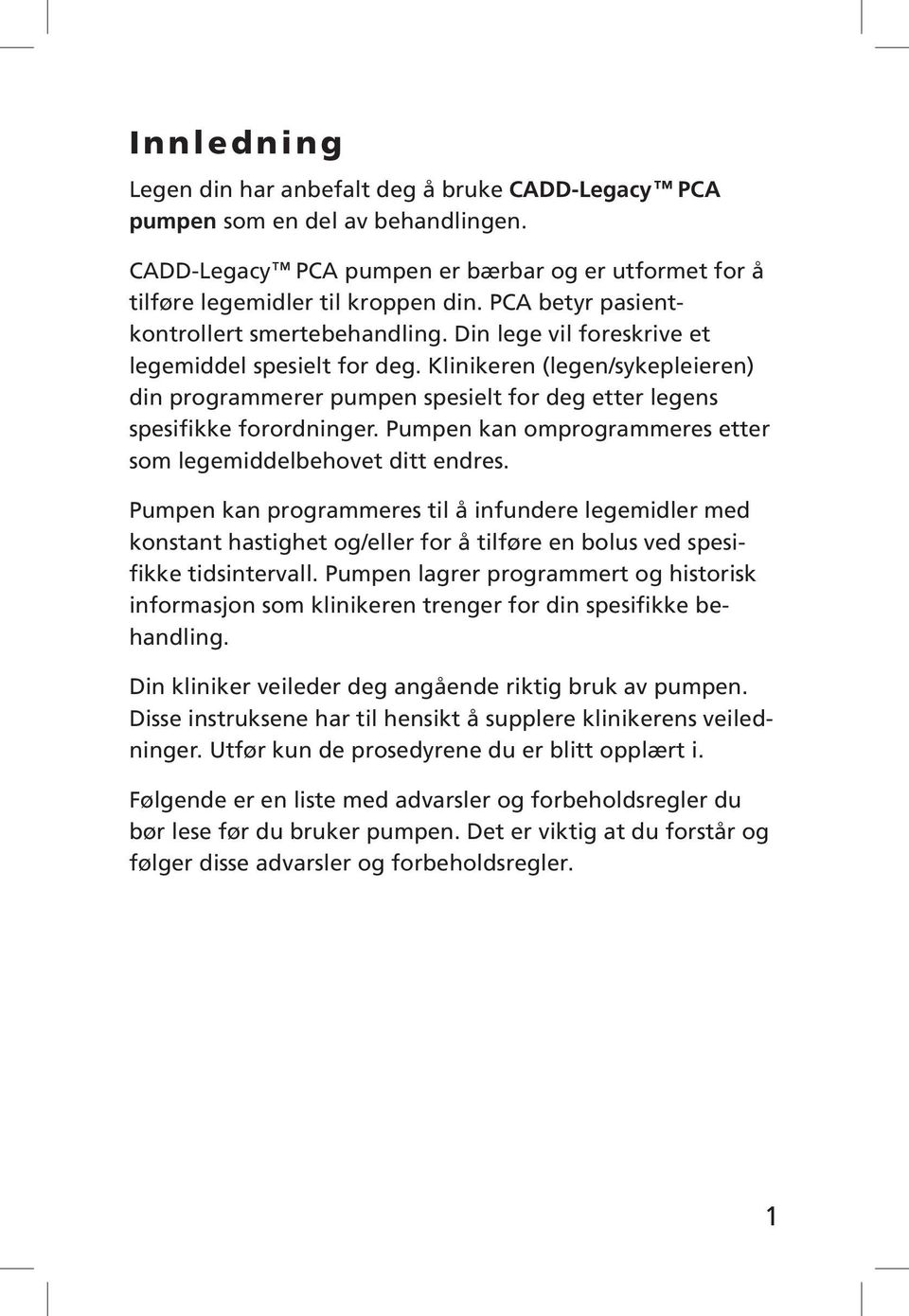 Innledning

Legen din har anbefalt deg å bruke CADD-Legacy™ PCA pumpen som en del av behandlingen.

CADD-Legacy™ PCA pumpen er bærbar og er utformet for å tilføre legemidler til kroppen din. PCA betyr pasientkontrollert smertebehandling. Din lege vil foreskrive et legemiddel spesielt for deg. Klinikeren (legen/sykepleieren) din programmerer pumpen spesielt for deg etter legens spesifikke forordninger. Pumpen kan omprogrammeres etter som legemiddelbehovet ditt endres.

Pumpen kan programmeres til å infundere legemidler med konstant hastighet og/eller for å tilføre en bolus ved spesifikke tidsintervall. Pumpen lagrer programmert og historisk informasjon som klinikeren trenger for din spesifikke behandling.

Din kliniker veileder deg angående riktig bruk av pumpen. Disse instruksene har til hensikt å supplere klinikerens veiledninger. Utfør kun de prosedyrene du er blitt opplært i.

Følgende er en liste med advarsler og forbeholdsregler du bør lese før du bruker pumpen. Det er viktig at du forstår og følger disse advarsler og forbeholdsregler.

1